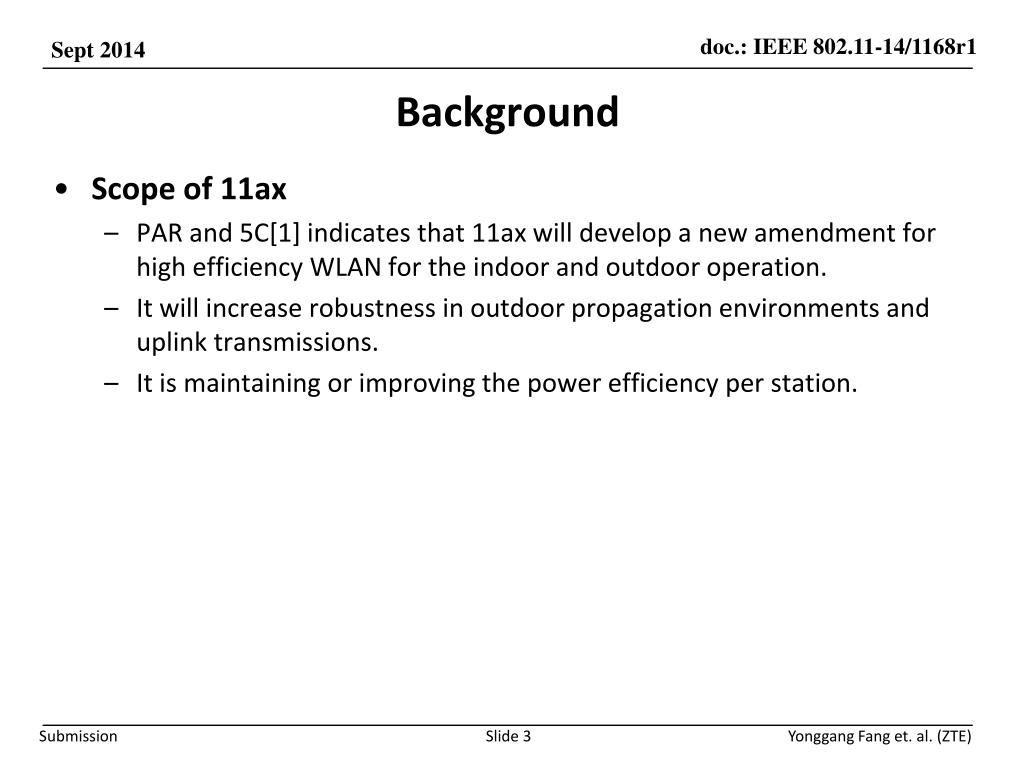 Sept 2014

doc.: IEEE 802.11-14/1168r1

Background

• Scope of 11ax
– PAR and 5C[1] indicates that 11ax will develop a new amendment for high efficiency WLAN for the indoor and outdoor operation.
– It will increase robustness in outdoor propagation environments and uplink transmissions.
– It is maintaining or improving the power efficiency per station.

Submission

Slide 3

Yonggang Fang et. al. (ZTE)